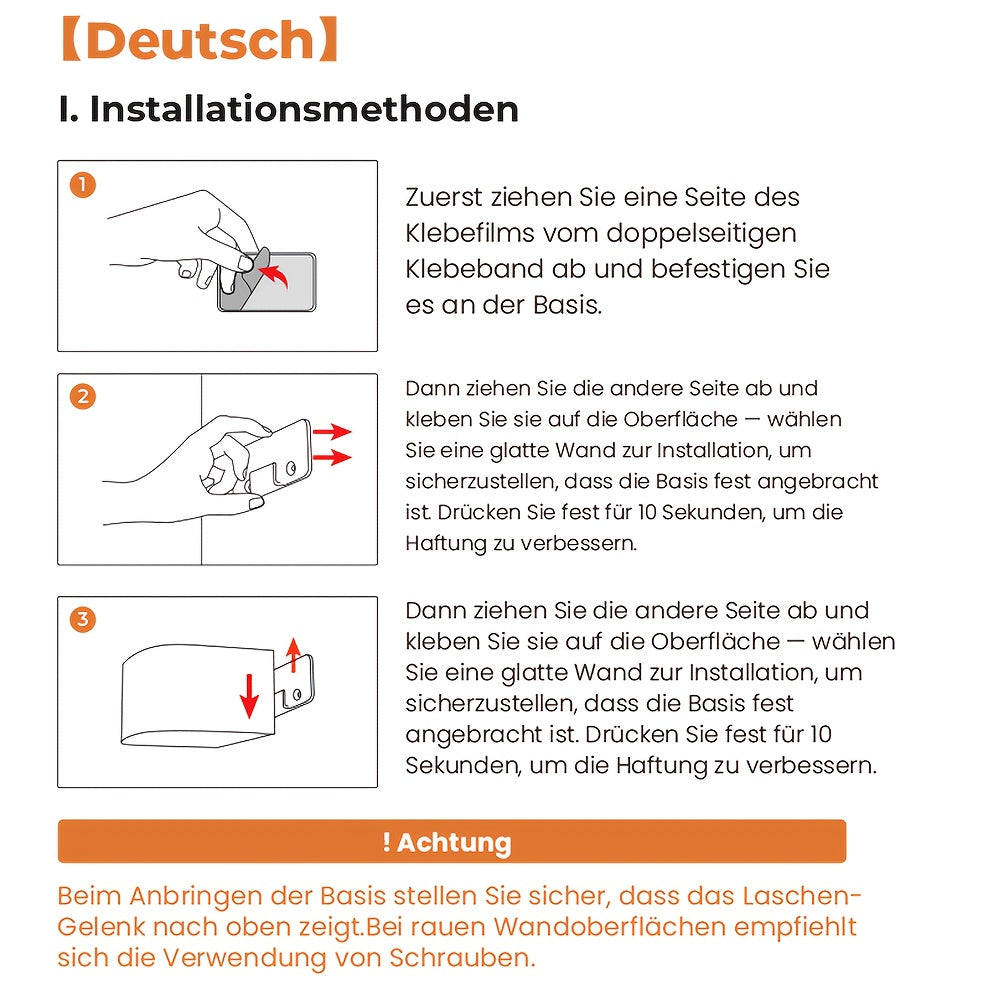 【Deutsch】

I. Installationsmethoden

1

Zuerst ziehen Sie eine Seite des Klebefilms vom doppelseitigen Klebeband ab und befestigen Sie es an der Basis.

2

Dann ziehen Sie die andere Seite ab und kleben Sie sie auf die Oberfläche — wählen Sie eine glatte Wand zur Installation, um sicherzustellen, dass die Basis fest angebracht ist. Drücken Sie fest für 10 Sekunden, um die Haftung zu verbessern.

3

Dann ziehen Sie die andere Seite ab und kleben Sie sie auf die Oberfläche — wählen Sie eine glatte Wand zur Installation, um sicherzustellen, dass die Basis fest angebracht ist. Drücken Sie fest für 10 Sekunden, um die Haftung zu verbessern.

! Achtung

Beim Anbringen der Basis stellen Sie sicher, dass das Laschen-Gelenk nach oben zeigt.Bei rauen Wandoberflächen empfiehlt sich die Verwendung von Schrauben.